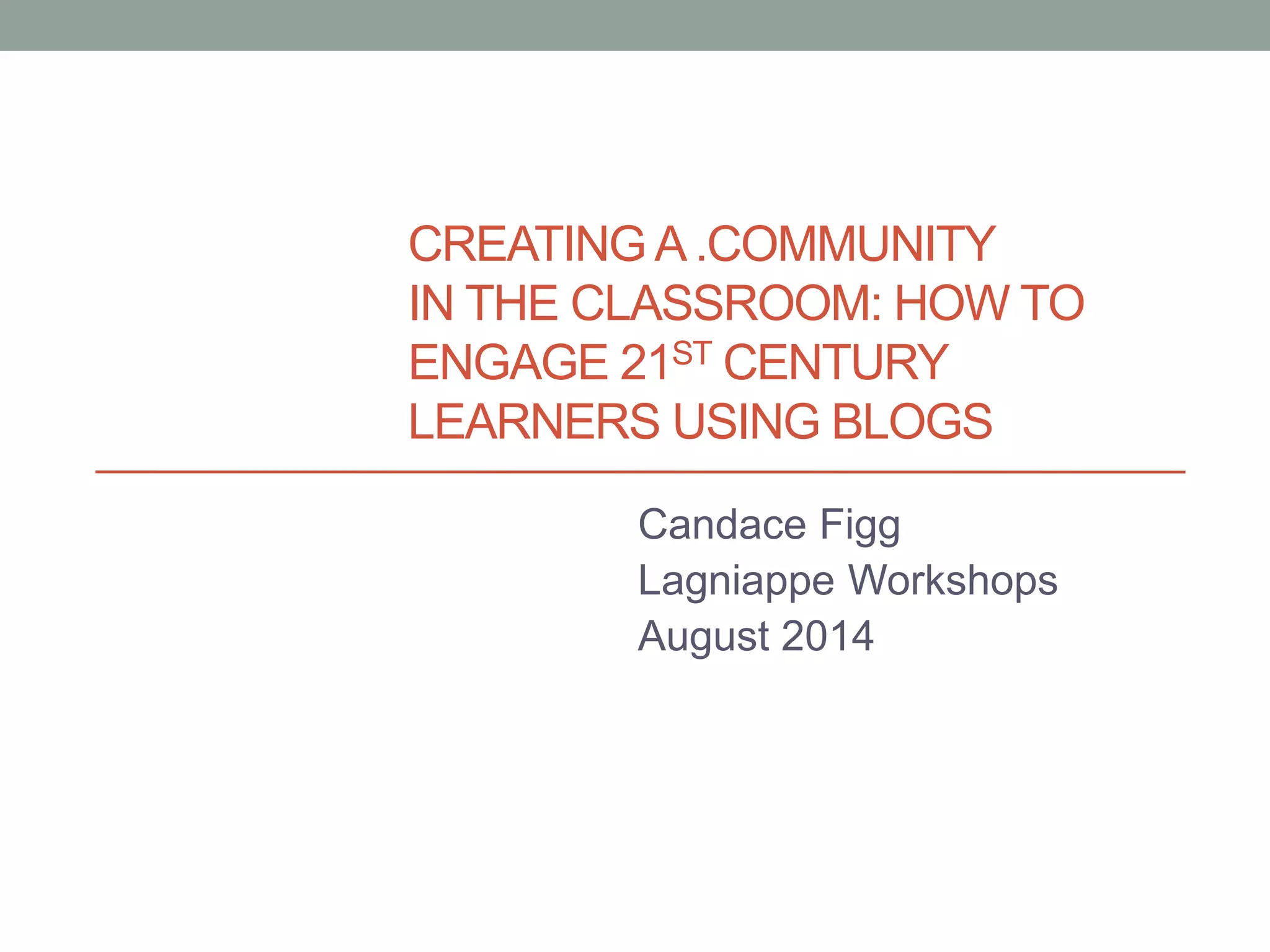 CREATING A .COMMUNITY IN THE CLASSROOM: HOW TO ENGAGE 21ST CENTURY LEARNERS USING BLOGS

Candace Figg
Lagniappe Workshops
August 2014